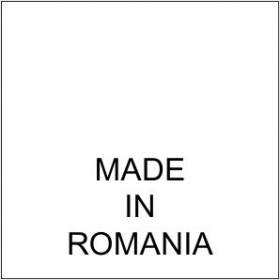 MADE
IN
ROMANIA